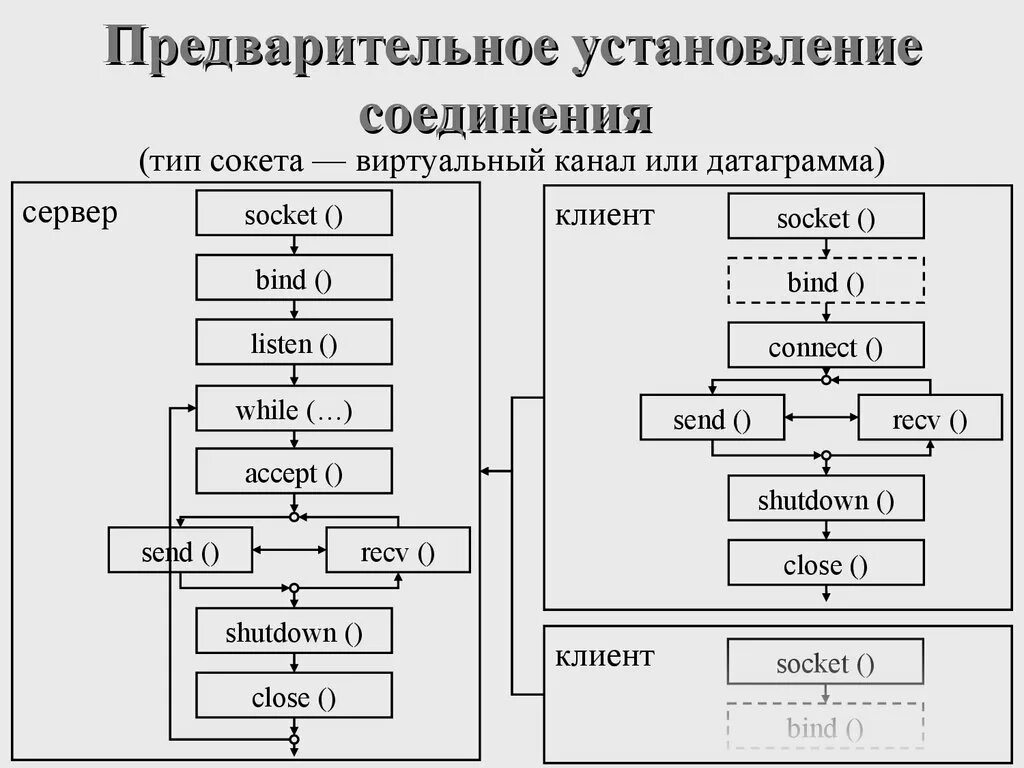 Предварительное установление соединения

(тип сокета — виртуальный канал или датаграмма)

сервер

socket ()

bind ()

listen ()

while (…)

accept ()

send ()

recv ()

shutdown ()

close ()

клиент

socket ()

bind ()

connect ()

send ()

recv ()

shutdown ()

close ()

клиент

socket ()

bind ()